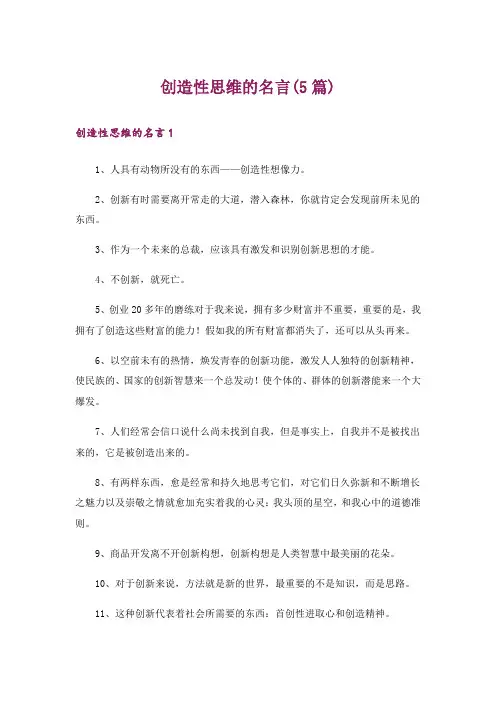 创造性思维的名言(5篇)

创造性思维的名言1

1、人具有动物所没有的东西——创造性想像力。

2、创新有时需要离开常走的大道，潜入森林，你就肯定会发现前所未见的东西。

3、作为一个未来的总裁，应该具有激发和识别创新思想的才能。

4、不创新，就死亡。

5、创业20多年的磨练对于我来说，拥有多少财富并不重要，重要的是，我拥有了创造这些财富的能力！假如我的所有财富都消失了，还可以从头再来。

6、以空前未有的热情，焕发青春的创新功能，激发人人独特的创新精神，使民族的、国家的创新智慧来一个总发动！使个体的、群体的创新潜能来一个大爆发。

7、人们经常会信口说什么尚未找到自我，但是事实上，自我并不是被找出来的，它是被创造出来的。

8、有两样东西，愈是经常和持久地思考它们，对它们日久弥新和不断增长之魅力以及崇敬之情就愈加充实着我的心灵：我头顶的星空，和我心中的道德准则。

9、商品开发离不开创新构想，创新构想是人类智慧中最美丽的花朵。

10、对于创新来说，方法就是新的世界，最重要的不是知识，而是思路。

11、这种创新代表着社会所需要的东西：首创性进取心和创造精神。